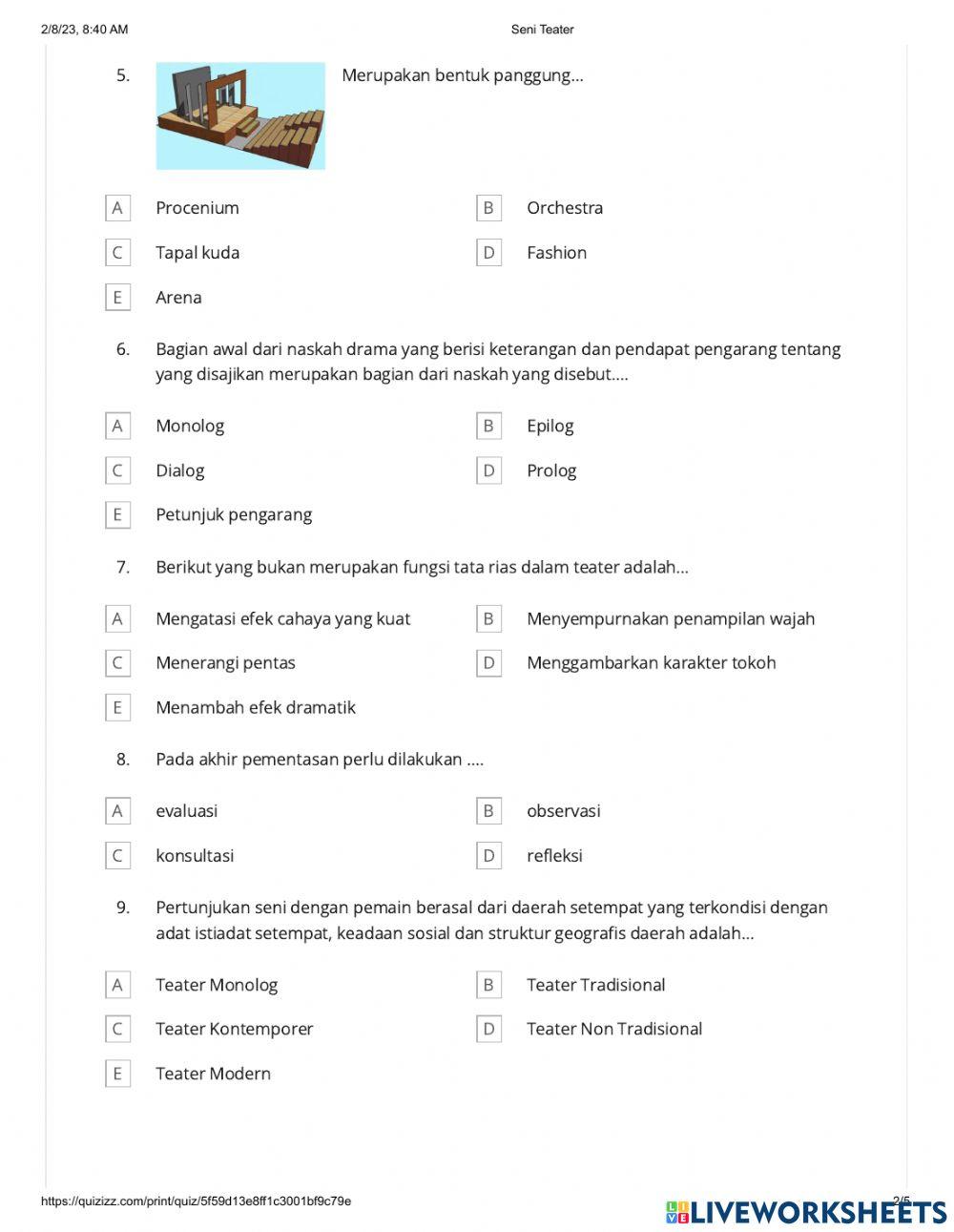 2/8/23, 8:40 AM Seni Teater

5. Merupakan bentuk panggung...

A Procenium
B Orchestra
C Tapal kuda
D Fashion
E Arena

6. Bagian awal dari naskah drama yang berisi keterangan dan pendapat pengarang tentang yang disajikan merupakan bagian dari naskah yang disebut....

A Monolog
B Epilog
C Dialog
D Prolog
E Petunjuk pengarang

7. Berikut yang bukan merupakan fungsi tata rias dalam teater adalah...

A Mengatasi efek cahaya yang kuat
B Menyempurnakan penampilan wajah
C Menerangi pentas
D Menggambarkan karakter tokoh
E Menambah efek dramatik

8. Pada akhir pementasan perlu dilakukan ....

A evaluasi
B observasi
C konsultasi
D refleksi

9. Pertunjukan seni dengan pemain berasal dari daerah setempat yang terkondisi dengan adat istiadat setempat, keadaan sosial dan struktur geografis daerah adalah...

A Teater Monolog
B Teater Tradisional
C Teater Kontemporer
D Teater Non Tradisional
E Teater Modern

https://quizizz.com/print/quiz/5f59d13e8ff1c3001bf9c79e 2/5

LIVEWORKSHEETS